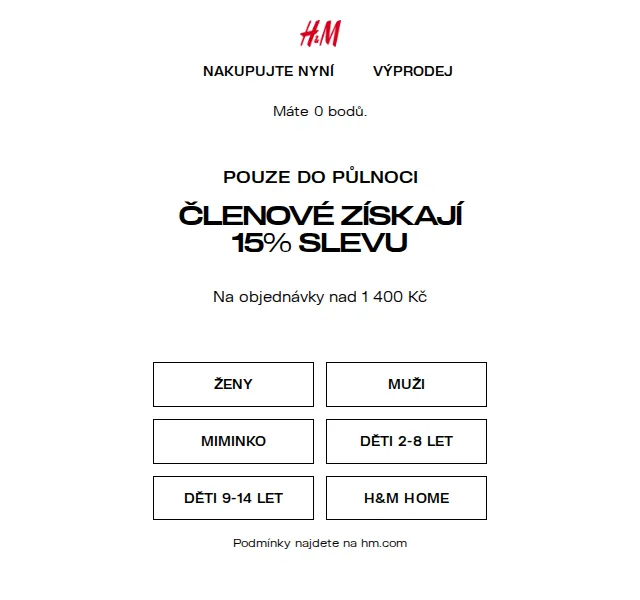 H&M

NAKUPUJTE NYNÍ VÝPRODEJ

Máte 0 bodů.

POUZE DO PŮLNOCI

ČLENOVÉ ZÍSKAJÍ 15% SLEVU

Na objednávky nad 1 400 Kč

ŽENY

MUŽI

MIMINKO

DĚTI 2-8 LET

DĚTI 9-14 LET

H&M HOME

Podmínky najdete na hm.com